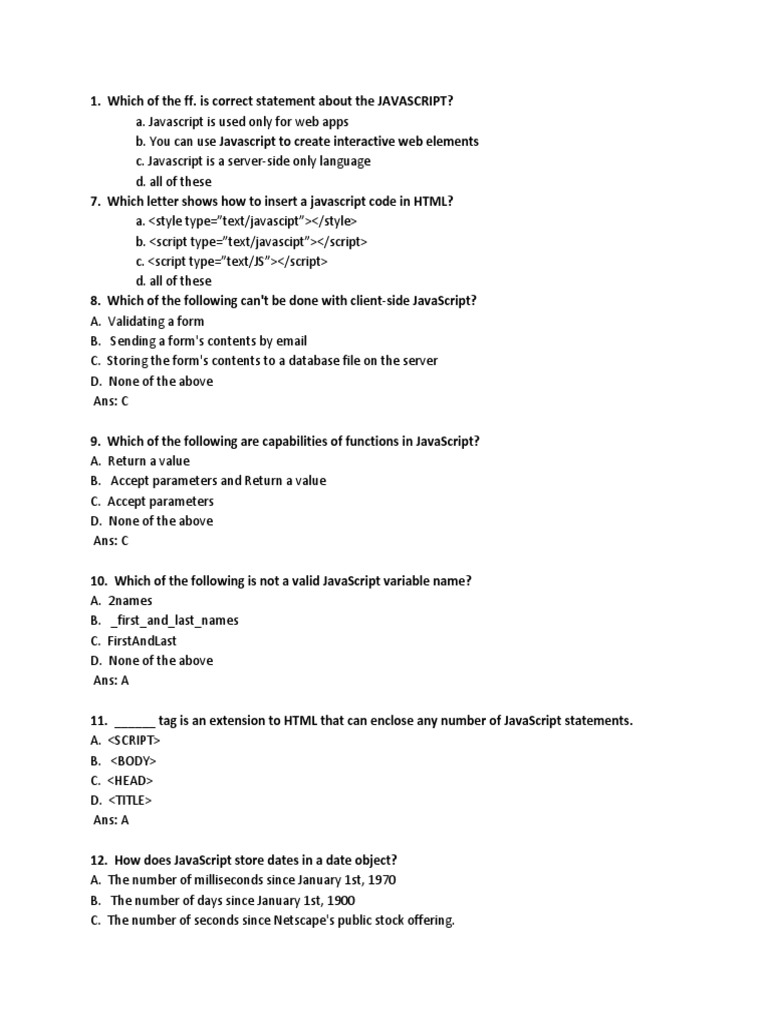 1. Which of the ff. is correct statement about the JAVASCRIPT?
a. Javascript is used only for web apps
b. You can use Javascript to create interactive web elements
c. Javascript is a server-side only language
d. all of these
7. Which letter shows how to insert a javascript code in HTML?
a. <style type="text/javascipt"></style>
b. <script type="text/javascipt"></script>
c. <script type="text/JS"></script>
d. all of these
8. Which of the following can't be done with client-side JavaScript?
A. Validating a form
B. Sending a form's contents by email
C. Storing the form's contents to a database file on the server
D. None of the above
Ans: C

9. Which of the following are capabilities of functions in JavaScript?
A. Return a value
B. Accept parameters and Return a value
C. Accept parameters
D. None of the above
Ans: C

10. Which of the following is not a valid JavaScript variable name?
A. 2names
B. _first_and_last_names
C. FirstAndLast
D. None of the above
Ans: A

11. ______ tag is an extension to HTML that can enclose any number of JavaScript statements.
A. <SCRIPT>
B. <BODY>
C. <HEAD>
D. <TITLE>
Ans: A

12. How does JavaScript store dates in a date object?
A. The number of milliseconds since January 1st, 1970
B. The number of days since January 1st, 1900
C. The number of seconds since Netscape's public stock offering.